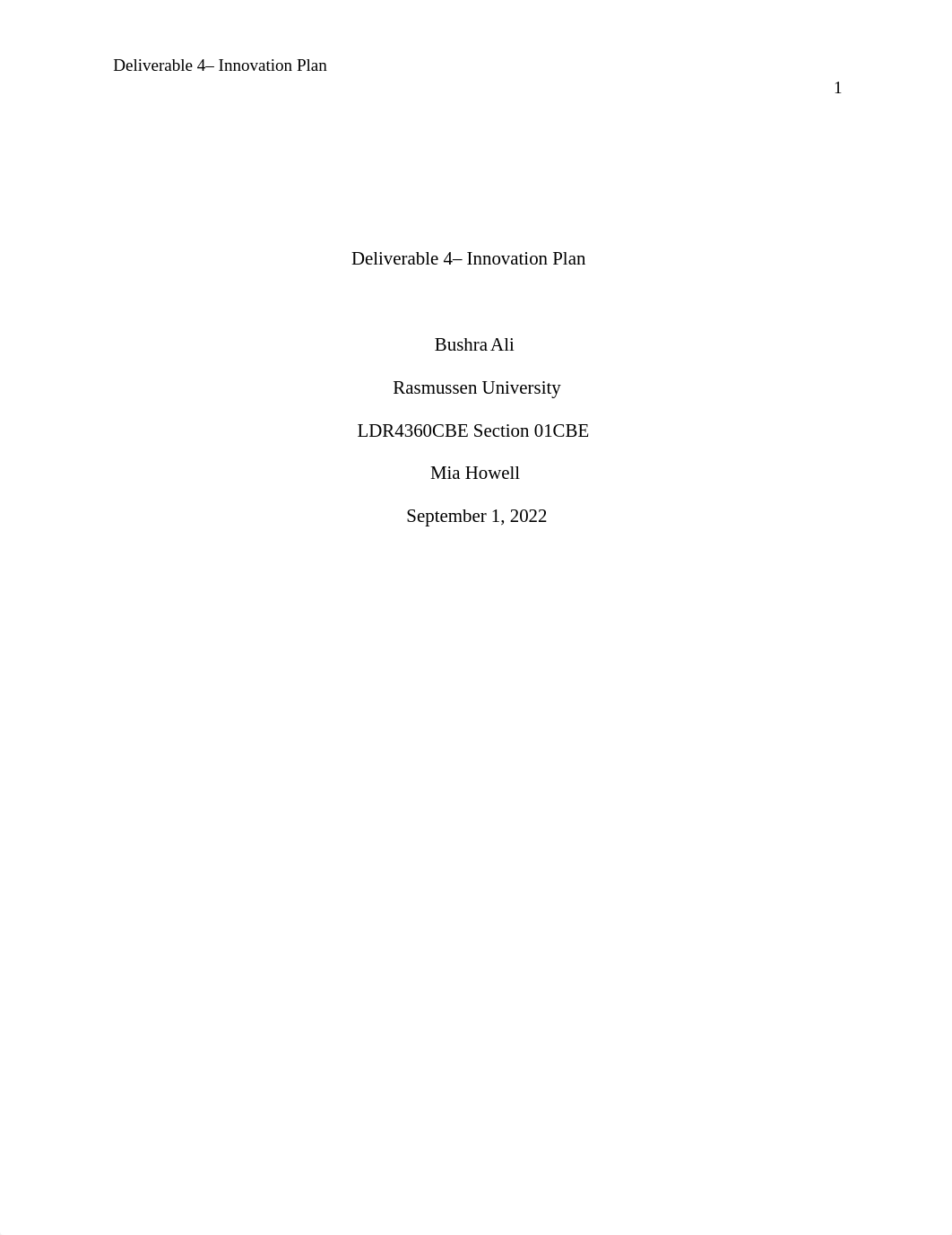 Deliverable 4– Innovation Plan

1

Deliverable 4– Innovation Plan

Bushra Ali

Rasmussen University

LDR4360CBE Section 01CBE

Mia Howell

September 1, 2022